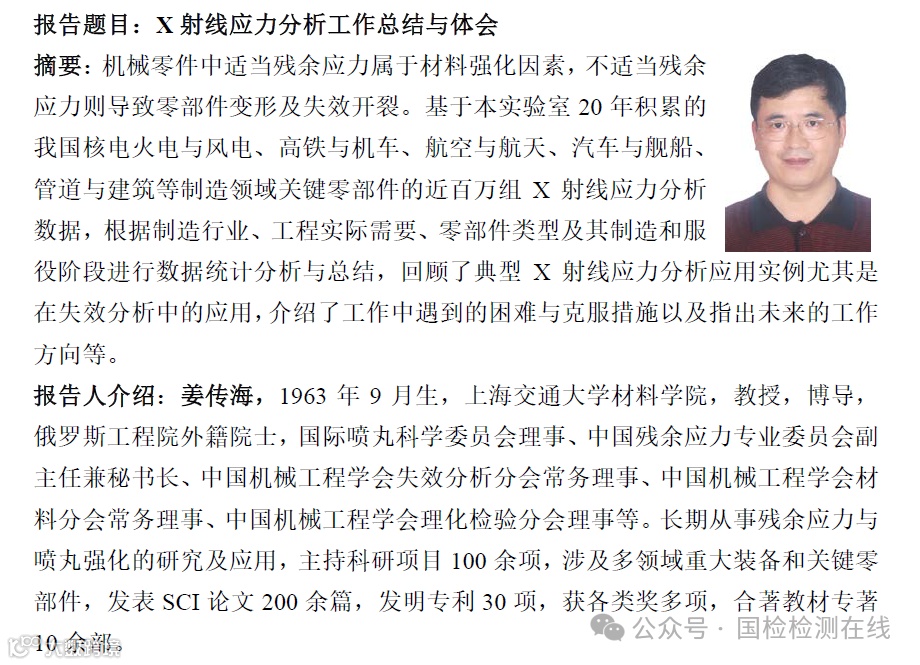 报告题目：X 射线应力分析工作总结与体会

摘要：机械零件中适当残余应力属于材料强化因素，不适当残余应力则导致零部件变形及失效开裂。基于本实验室 20 年积累的我国核电火电与风电、高铁与机车、航空与航天、汽车与舰船、管道与建筑等制造领域关键零部件的近百万组 X 射线应力分析数据，根据制造行业、工程实际需要、零部件类型及其制造和服役阶段进行数据统计分析与总结，回顾了典型 X 射线应力分析应用实例尤其是在失效分析中的应用，介绍了工作中遇到的困难与克服措施以及指出未来的工作方向等。

报告人介绍：姜传海，1963 年 9 月生，上海交通大学材料学院，教授，博导，俄罗斯工程院外籍院士，国际喷丸科学委员会理事、中国残余应力专业委员会副主任兼秘书长、中国机械工程学会失效分析分会常务理事、中国机械工程学会材料分会常务理事、中国机械工程学会理化检验分会理事等。长期从事残余应力与喷丸强化的研究及应用，主持科研项目 100 余项，涉及多领域重大装备和关键零部件，发表 SCI 论文 200 余篇，发明专利 30 项，获各类奖多项，合著教材专著 10 余部。

公众号 · 国检检测在线